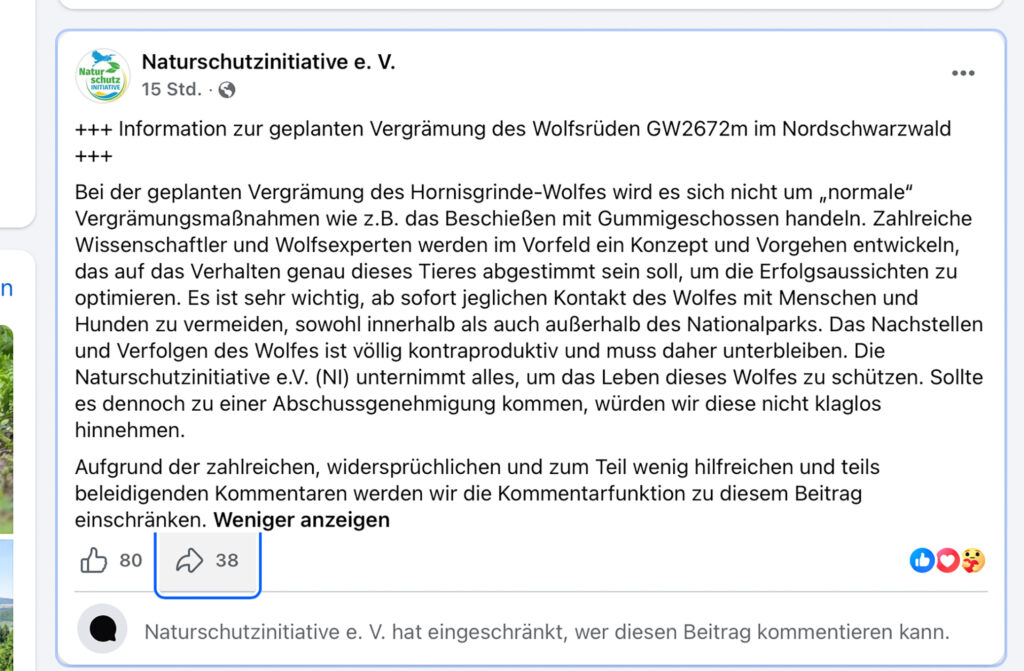 n

Natur schutz INITIATIVE

Naturschutzinitiative e. V.
15 Std. ·

+++ Information zur geplanten Vergrämung des Wolfsrüden GW2672m im Nordschwarzwald +++

Bei der geplanten Vergrämung des Hornisgrinde-Wolfes wird es sich nicht um „normale“ Vergrämungsmaßnahmen wie z.B. das Beschießen mit Gummigeschossen handeln. Zahlreiche Wissenschaftler und Wolfsexperten werden im Vorfeld ein Konzept und Vorgehen entwickeln, das auf das Verhalten genau dieses Tieres abgestimmt sein soll, um die Erfolgsaussichten zu optimieren. Es ist sehr wichtig, ab sofort jeglichen Kontakt des Wolfes mit Menschen und Hunden zu vermeiden, sowohl innerhalb als auch außerhalb des Nationalparks. Das Nachstellen und Verfolgen des Wolfes ist völlig kontraproduktiv und muss daher unterbleiben. Die Naturschutzinitiative e.V. (NI) unternimmt alles, um das Leben dieses Wolfes zu schützen. Sollte es dennoch zu einer Abschussgenehmigung kommen, würden wir diese nicht klaglos hinnehmen.

Aufgrund der zahlreichen, widersprüchlichen und zum Teil wenig hilfreichen und teils beleidigenden Kommentaren werden wir die Kommentarfunktion zu diesem Beitrag einschränken. Weniger anzeigen

80 38

Naturschutzinitiative e. V. hat eingeschränkt, wer diesen Beitrag kommentieren kann.